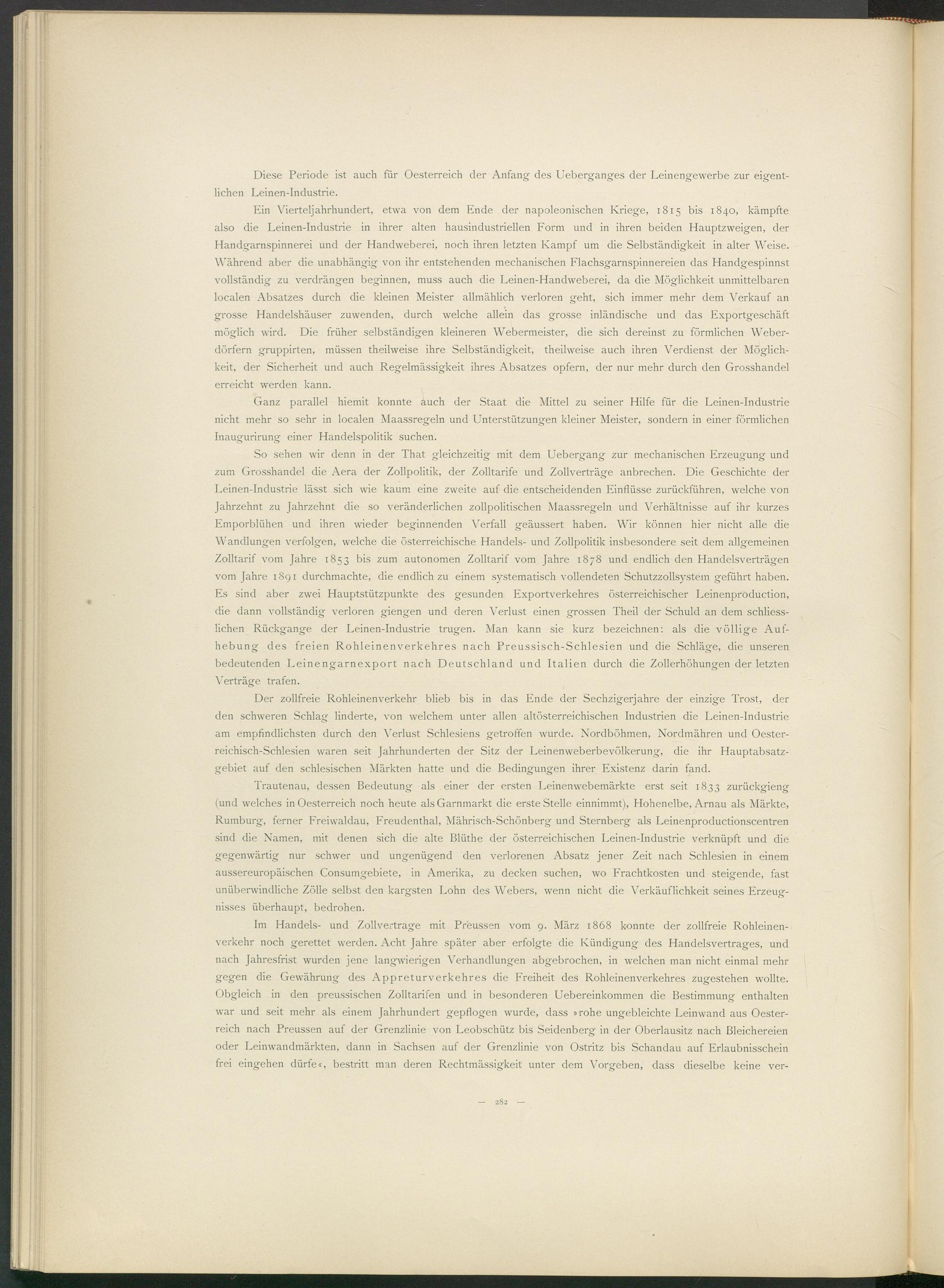 Diese Periode ist auch für Oesterreich der Anfang des Ueberganges der Leinengewerbe zur eigentlichen Leinen-Industrie.

Ein Vierteljahrhundert, etwa von dem Ende der napoleonischen Kriege, 1815 bis 1840, kämpfte also die Leinen-Industrie in ihrer alten hausindustriellen Form und in ihren beiden Hauptzweigen, der Handgarnspinnerei und der Handweberei, noch ihren letzten Kampf um die Selbständigkeit in alter Weise. Während aber die unabhängig von ihr entstehenden mechanischen Flachsgarnspinnereien das Handgespinnst vollständig zu verdrängen beginnen, muss auch die Leinen-Handweberei, da die Möglichkeit unmittelbaren localen Absatzes durch die kleinen Meister allmählich verloren geht, sich immer mehr dem Verkauf an grosse Handelshäuser zuwenden, durch welche allein das grosse inländische und das Exportgeschäft möglich wird. Die früher selbständigen kleineren Webermeister, die sich dereinst zu förmlichen Weberdörfern gruppirten, müssen theilweise ihre Selbständigkeit, theilweise auch ihren Verdienst der Möglichkeit, der Sicherheit und auch Regelmässigkeit ihres Absatzes opfern, der nur mehr durch den Grosshandel erreicht werden kann.

Ganz parallel hiemit konnte auch der Staat die Mittel zu seiner Hilfe für die Leinen-Industrie nicht mehr so sehr in localen Maassregeln und Unterstützungen kleiner Meister, sondern in einer förmlichen Inaugurirung einer Handelspolitik suchen.

So sehen wir denn in der That gleichzeitig mit dem Uebergang zur mechanischen Erzeugung und zum Grosshandel die Aera der Zollpolitik, der Zolltarife und Zollverträge anbrechen. Die Geschichte der Leinen-Industrie lässt sich wie kaum eine zweite auf die entscheidenden Einflüsse zurückführen, welche von Jahrzehnt zu Jahrzehnt die so veränderlichen zollpolitischen Maassregeln und Verhältnisse auf ihr kurzes Emporblühen und ihren wieder beginnenden Verfall geäussert haben. Wir können hier nicht alle die Wandlungen verfolgen, welche die österreichische Handels- und Zollpolitik insbesondere seit dem allgemeinen Zolltarif vom Jahre 1853 bis zum autonomen Zolltarif vom Jahre 1878 und endlich den Handelsverträgen vom Jahre 1891 durchmachte, die endlich zu einem systematisch vollendeten Schutzzollsystem geführt haben. Es sind aber zwei Hauptstützpunkte des gesunden Exportverkehres österreichischer Leinenproduction, die dann vollständig verloren giengen und deren Verlust einen grossen Theil der Schuld an dem schliesslichen Rückgange der Leinen-Industrie trugen. Man kann sie kurz bezeichnen: als die völlige Aufhebung des freien Rohleinenverkehres nach Preussisch-Schlesien und die Schläge, die unseren bedeutenden Leinengarnexport nach Deutschland und Italien durch die Zollerhöhungen der letzten Verträge trafen.

Der zollfreie Rohleinenverkehr blieb bis in das Ende der Sechzigerjahre der einzige Trost, der den schweren Schlag linderte, von welchem unter allen altösterreichischen Industrien die Leinen-Industrie am empfindlichsten durch den Verlust Schlesiens getroffen wurde. Nordböhmen, Nordmähren und Oesterreichisch-Schlesien waren seit Jahrhunderten der Sitz der Leinenweberbevölkerung, die ihr Hauptabsatzgebiet auf den schlesischen Märkten hatte und die Bedingungen ihrer Existenz darin fand.

Trautenau, dessen Bedeutung als einer der ersten Leinenwebemärkte erst seit 1833 zurückgieng (und welches in Oesterreich noch heute als Garnmarkt die erste Stelle einnimmt), Hohenelbe, Arnau als Märkte, Rumburg, ferner Freiwaldau, Freudenthal, Mährisch-Schönberg und Sternberg als Leinenproductionscentren sind die Namen, mit denen sich die alte Blüthe der österreichischen Leinen-Industrie verknüpft und die gegenwärtig nur schwer und ungenügend den verlorenen Absatz jener Zeit nach Schlesien in einem aussereuropäischen Consumgebiete, in Amerika, zu decken suchen, wo Frachtkosten und steigende, fast unüberwindliche Zölle selbst den kargsten Lohn des Webers, wenn nicht die Verkäuflichkeit seines Erzeugnisses überhaupt, bedrohen.

Im Handels- und Zollvertrage mit Preussen vom 9. März 1868 konnte der zollfreie Rohleinenverkehr noch gerettet werden. Acht Jahre später aber erfolgte die Kündigung des Handelsvertrages, und nach Jahresfrist wurden jene langwierigen Verhandlungen abgebrochen, in welchen man nicht einmal mehr gegen die Gewährung des Appreturverkehres die Freiheit des Rohleinenverkehres zugestehen wollte. Obgleich in den preussischen Zolltarifen und in besonderen Uebereinkommen die Bestimmung enthalten war und seit mehr als einem Jahrhundert gepflogen wurde, dass »rohe ungebleichte Leinwand aus Oesterreich nach Preussen auf der Grenzlinie von Leobschütz bis Seidenberg in der Oberlausitz nach Bleichereien oder Leinwandmärkten, dann in Sachsen auf der Grenzlinie von Ostritz bis Schandau auf Erlaubnisschein frei eingehen dürfe«, bestritt man deren Rechtmässigkeit unter dem Vorgeben, dass dieselbe keine ver-

— 282 —